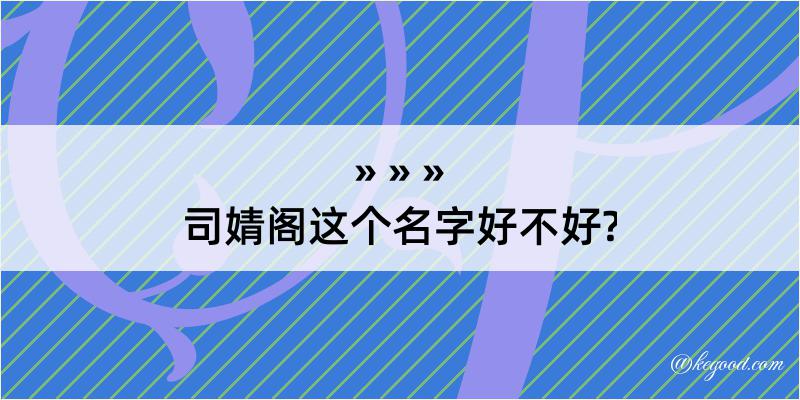 » » »
司婧阁这个名字好不好?

@kegood.com